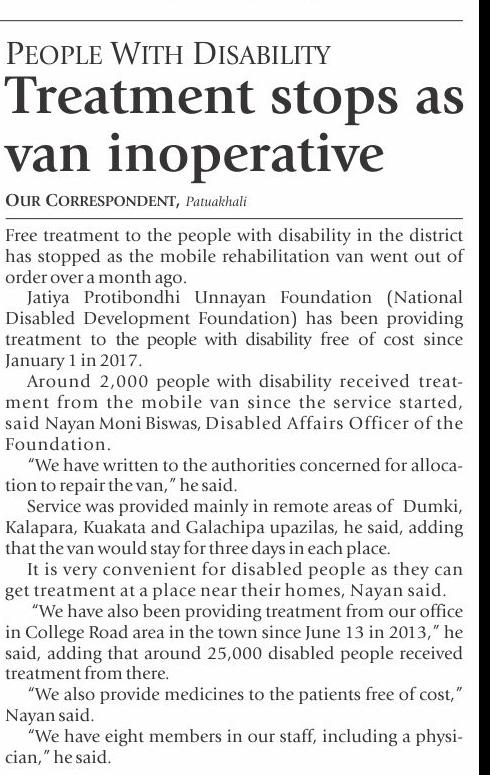 PEOPLE WITH DISABILITY

Treatment stops as van inoperative

OUR CORRESPONDENT, Patuakhali

Free treatment to the people with disability in the district has stopped as the mobile rehabilitation van went out of order over a month ago.

Jatiya Protibondhi Unnayan Foundation (National Disabled Development Foundation) has been providing treatment to the people with disability free of cost since January 1 in 2017.

Around 2,000 people with disability received treatment from the mobile van since the service started, said Nayan Moni Biswas, Disabled Affairs Officer of the Foundation.

"We have written to the authorities concerned for allocation to repair the van," he said.

Service was provided mainly in remote areas of Dumki, Kalapara, Kuakata and Galachipa upazilas, he said, adding that the van would stay for three days in each place.

It is very convenient for disabled people as they can get treatment at a place near their homes, Nayan said.

"We have also been providing treatment from our office in College Road area in the town since June 13 in 2013," he said, adding that around 25,000 disabled people received treatment from there.

"We also provide medicines to the patients free of cost," Nayan said.

"We have eight members in our staff, including a physician," he said.